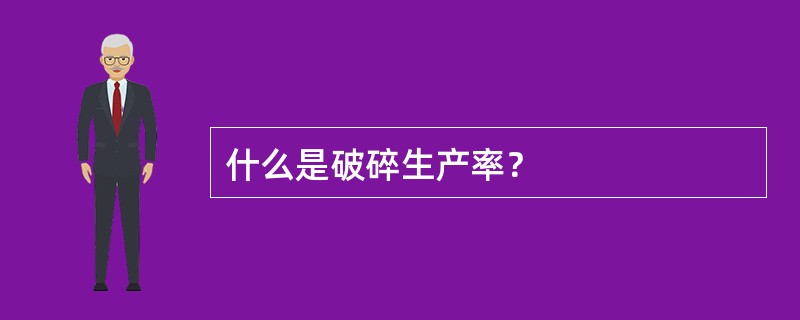 什么是破碎生产率？